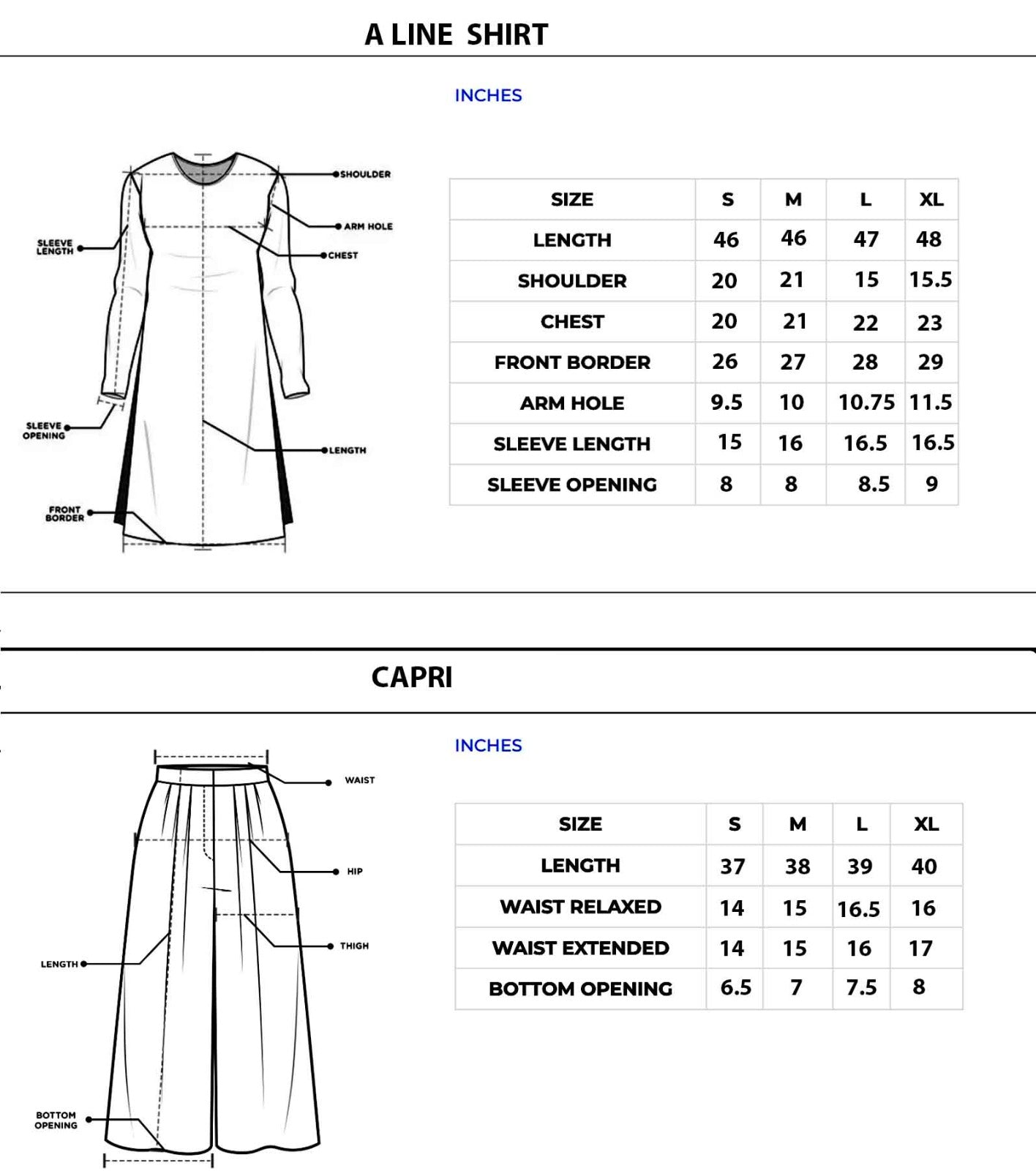 A LINE SHIRT

INCHES

SHOULDER
ARM HOLE
SLEEVE LENGTH
CHEST
SLEEVE OPENING
LENGTH
FRONT BORDER

| SIZE | S | M | L | XL |
|---|---|---|---|---|
| LENGTH | 46 | 46 | 47 | 48 |
| SHOULDER | 20 | 21 | 15 | 15.5 |
| CHEST | 20 | 21 | 22 | 23 |
| FRONT BORDER | 26 | 27 | 28 | 29 |
| ARM HOLE | 9.5 | 10 | 10.75 | 11.5 |
| SLEEVE LENGTH | 15 | 16 | 16.5 | 16.5 |
| SLEEVE OPENING | 8 | 8 | 8.5 | 9 |

CAPRI

INCHES

WAIST
HIP
THIGH
LENGTH
BOTTOM OPENING

| SIZE | S | M | L | XL |
|---|---|---|---|---|
| LENGTH | 37 | 38 | 39 | 40 |
| WAIST RELAXED | 14 | 15 | 16.5 | 16 |
| WAIST EXTENDED | 14 | 15 | 16 | 17 |
| BOTTOM OPENING | 6.5 | 7 | 7.5 | 8 |